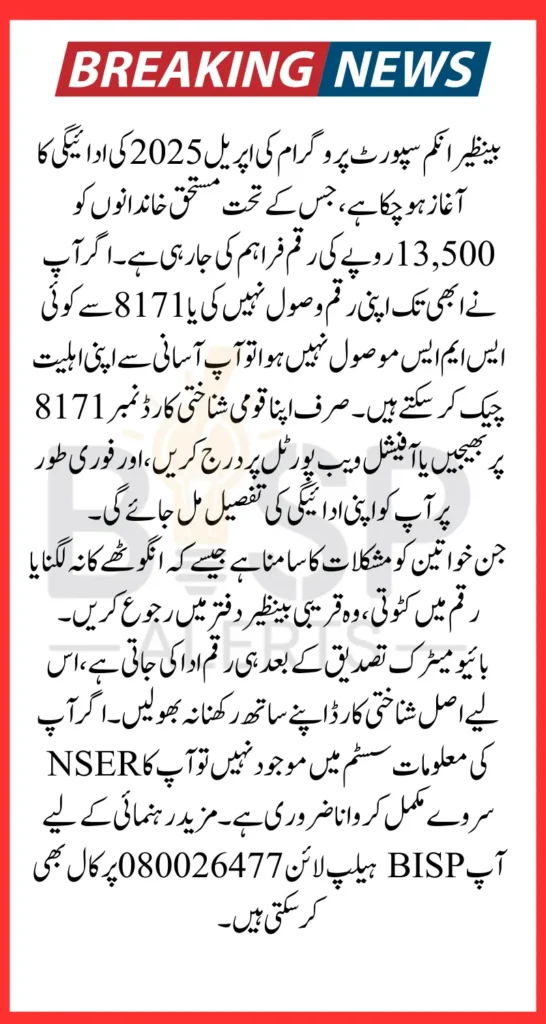 BREAKING NEWS

بینظیر انکم سپورٹ پروگرام کی اپریل 2025 کی ادائیگی کا آغاز ہو چکا ہے، جس کے تحت مستحق خاندانوں کو 13,500 روپے کی رقم فراہم کی جا رہی ہے۔ اگر آپ نے ابھی تک اپنی رقم وصول نہیں کی یا 8171 سے کوئی ایس ایم ایس موصول نہیں ہوا تو آپ آسانی سے اپنی اہلیت چیک کر سکتے ہیں۔ صرف اپنا قومی شناختی کارڈ نمبر 8171 پر بھیجیں یا آفیشل ویب پورٹل پر درج کریں، اور فوری طور پر آپ کو اپنی ادائیگی کی تفصیل مل جائے گی۔

جن خواتین کو مشکلات کا سامنا ہے جیسے کہ انگوٹھے کا نہ لگنا یا رقم میں کٹوتی، وہ قریبی بینظیر دفتر میں رجوع کریں۔ بائیو میٹرک تصدیق کے بعد ہی رقم ادا کی جاتی ہے، اس لیے اصل شناختی کارڈ اپنے ساتھ رکھنا نہ بھولیں۔ اگر آپ کی معلومات سسٹم میں موجود نہیں تو آپ کا NSER سروے مکمل کروانا ضروری ہے۔ مزید رہنمائی کے لیے آپ BISP ہیلپ لائن 080026477 پر کال بھی کر سکتی ہیں۔

BISP ALERTS